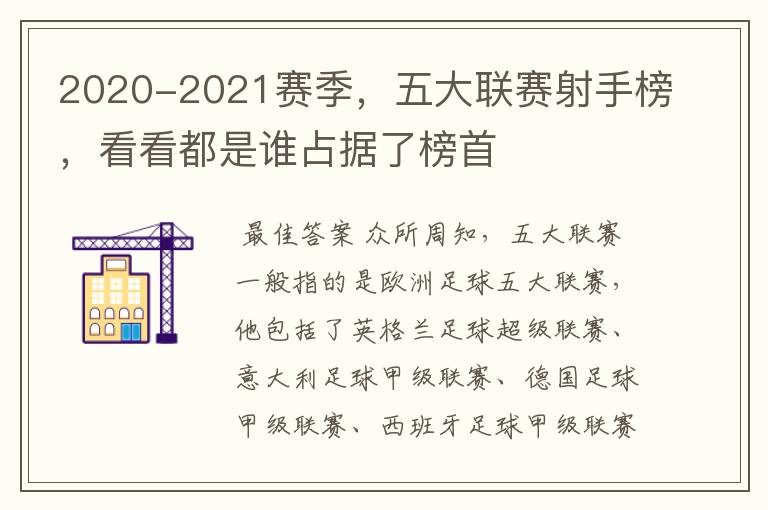 2020-2021赛季，五大联赛射手榜，看看都是谁占据了榜首

最佳答案 众所周知，五大联赛一般指的是欧洲足球五大联赛，他包括了英格兰足球超级联赛、意大利足球甲级联赛、德国足球甲级联赛、西班牙足球甲级联赛